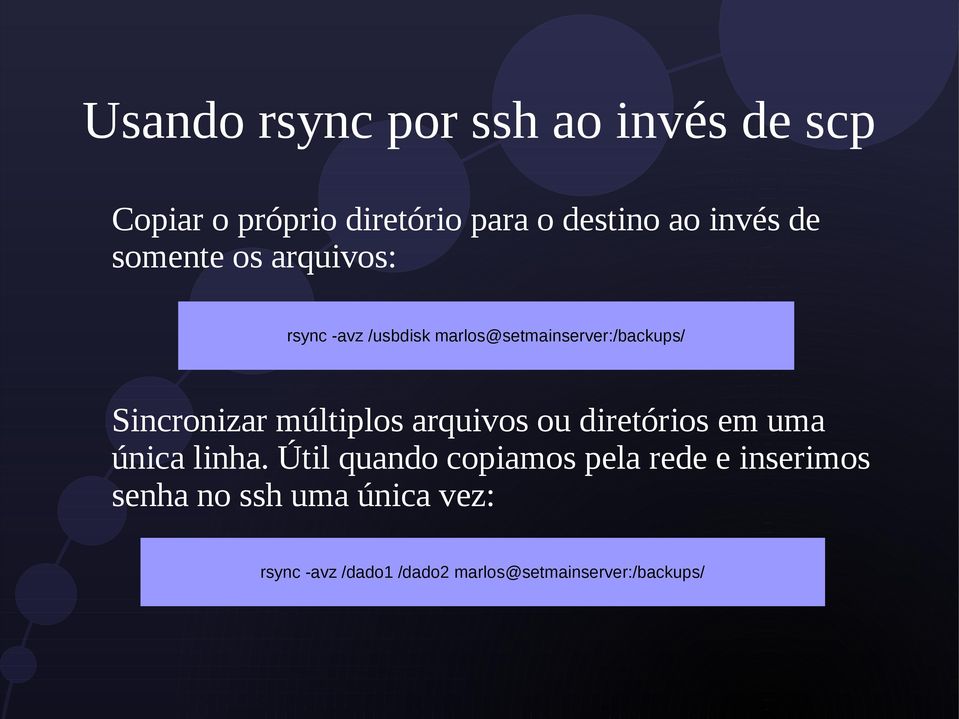 Usando rsync por ssh ao invés de scp

Copiar o próprio diretório para o destino ao invés de somente os arquivos:

rsync -avz /usbdisk marlos@setmainserver:/backups/

Sincronizar múltiplos arquivos ou diretórios em uma única linha. Útil quando copiamos pela rede e inserimos senha no ssh uma única vez:

rsync -avz /dado1 /dado2 marlos@setmainserver:/backups/